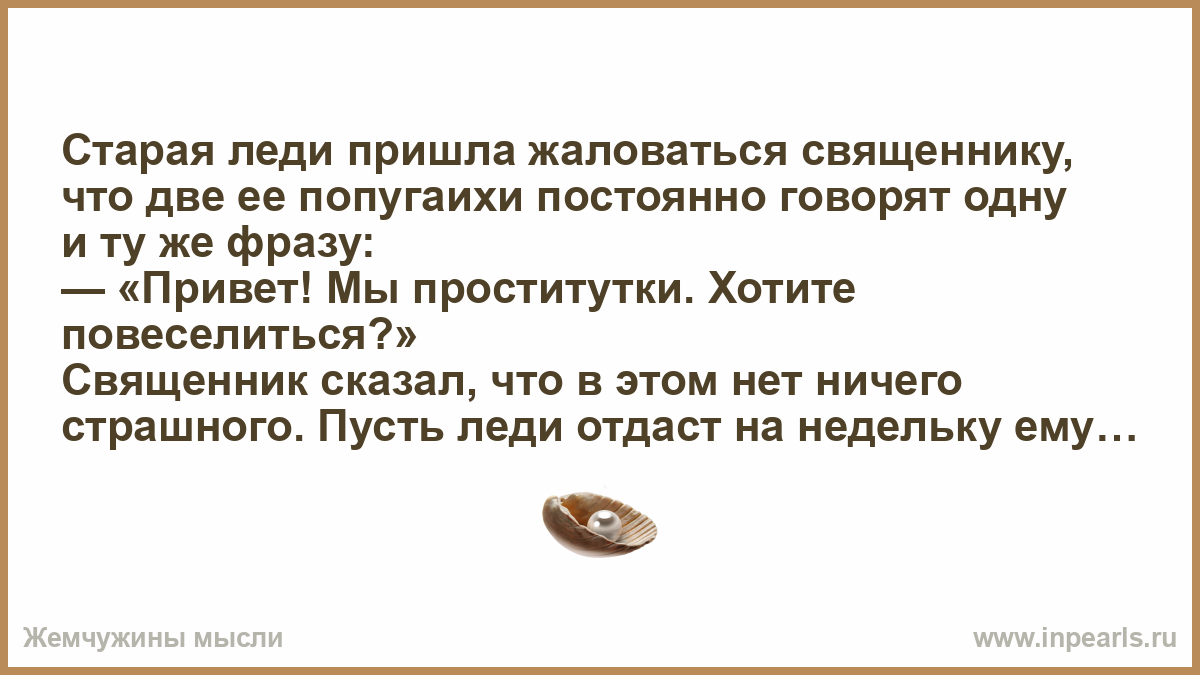 Старая леди пришла жаловаться священнику, что две ее попугаихи постоянно говорят одну и ту же фразу:
— «Привет! Мы проститутки. Хотите повеселиться?»
Священник сказал, что в этом нет ничего страшного. Пусть леди отдаст на недельку ему…

Жемчужины мысли

www.inpearls.ru